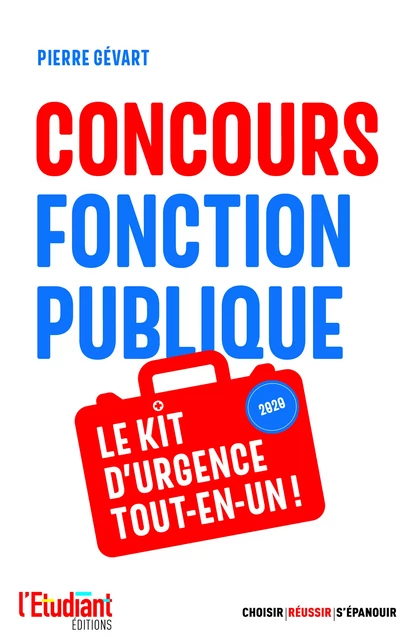 PIERRE GÉVART

CONCOURS
FONCTION
PUBLIQUE

2020

LE KIT
D'URGENCE
TOUT-EN-UN !

l'Etudiant
ÉDITIONS

CHOISIR | RÉUSSIR | S'ÉPANOUIR